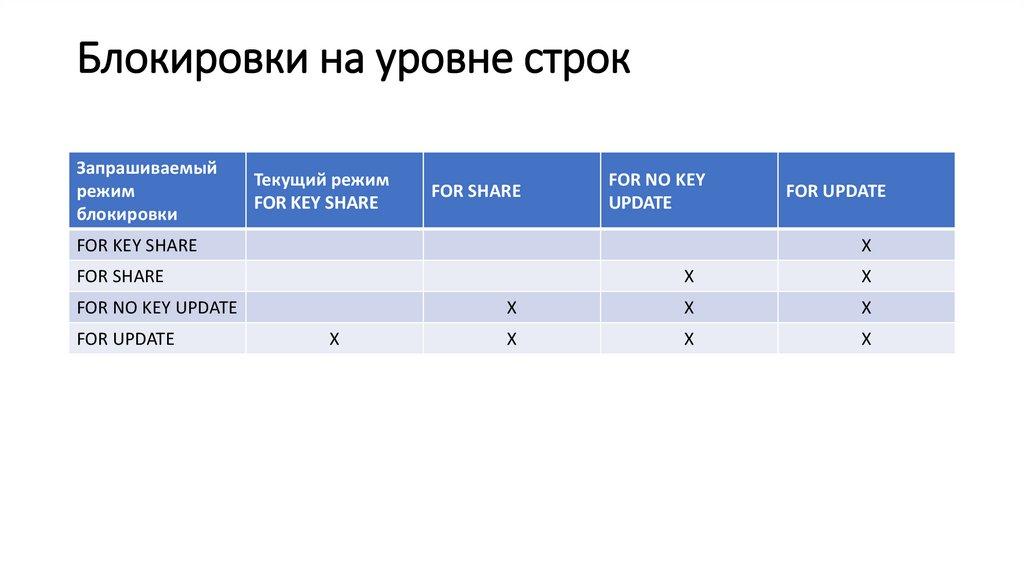 Блокировки на уровне строк

| Запрашиваемый режим блокировки | Текущий режим FOR KEY SHARE | FOR SHARE | FOR NO KEY UPDATE | FOR UPDATE |
|---|---|---|---|---|
| FOR KEY SHARE | | | | X |
| FOR SHARE | | | X | X |
| FOR NO KEY UPDATE | | X | X | X |
| FOR UPDATE | X | X | X | X |